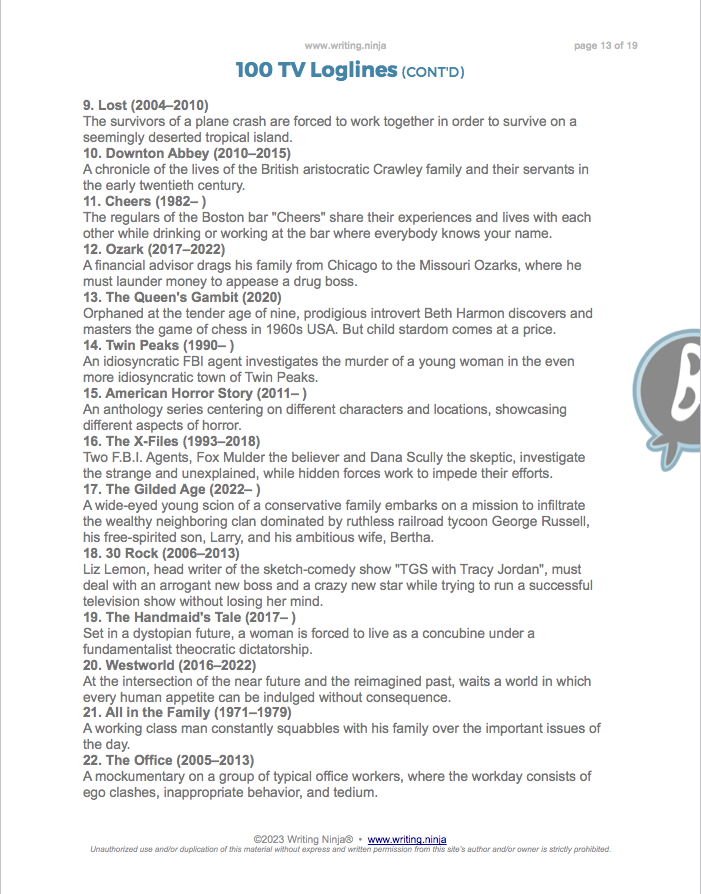 www.writing.ninja page 13 of 19

100 TV Loglines (CONT'D)

9. Lost (2004–2010)
The survivors of a plane crash are forced to work together in order to survive on a seemingly deserted tropical island.
10. Downton Abbey (2010–2015)
A chronicle of the lives of the British aristocratic Crawley family and their servants in the early twentieth century.
11. Cheers (1982– )
The regulars of the Boston bar "Cheers" share their experiences and lives with each other while drinking or working at the bar where everybody knows your name.
12. Ozark (2017–2022)
A financial advisor drags his family from Chicago to the Missouri Ozarks, where he must launder money to appease a drug boss.
13. The Queen's Gambit (2020)
Orphaned at the tender age of nine, prodigious introvert Beth Harmon discovers and masters the game of chess in 1960s USA. But child stardom comes at a price.
14. Twin Peaks (1990– )
An idiosyncratic FBI agent investigates the murder of a young woman in the even more idiosyncratic town of Twin Peaks.
15. American Horror Story (2011– )
An anthology series centering on different characters and locations, showcasing different aspects of horror.
16. The X-Files (1993–2018)
Two F.B.I. Agents, Fox Mulder the believer and Dana Scully the skeptic, investigate the strange and unexplained, while hidden forces work to impede their efforts.
17. The Gilded Age (2022– )
A wide-eyed young scion of a conservative family embarks on a mission to infiltrate the wealthy neighboring clan dominated by ruthless railroad tycoon George Russell, his free-spirited son, Larry, and his ambitious wife, Bertha.
18. 30 Rock (2006–2013)
Liz Lemon, head writer of the sketch-comedy show "TGS with Tracy Jordan", must deal with an arrogant new boss and a crazy new star while trying to run a successful television show without losing her mind.
19. The Handmaid's Tale (2017– )
Set in a dystopian future, a woman is forced to live as a concubine under a fundamentalist theocratic dictatorship.
20. Westworld (2016–2022)
At the intersection of the near future and the reimagined past, waits a world in which every human appetite can be indulged without consequence.
21. All in the Family (1971–1979)
A working class man constantly squabbles with his family over the important issues of the day.
22. The Office (2005–2013)
A mockumentary on a group of typical office workers, where the workday consists of ego clashes, inappropriate behavior, and tedium.

©2023 Writing Ninja® • www.writing.ninja
Unauthorized use and/or duplication of this material without express and written permission from this site's author and/or owner is strictly prohibited.